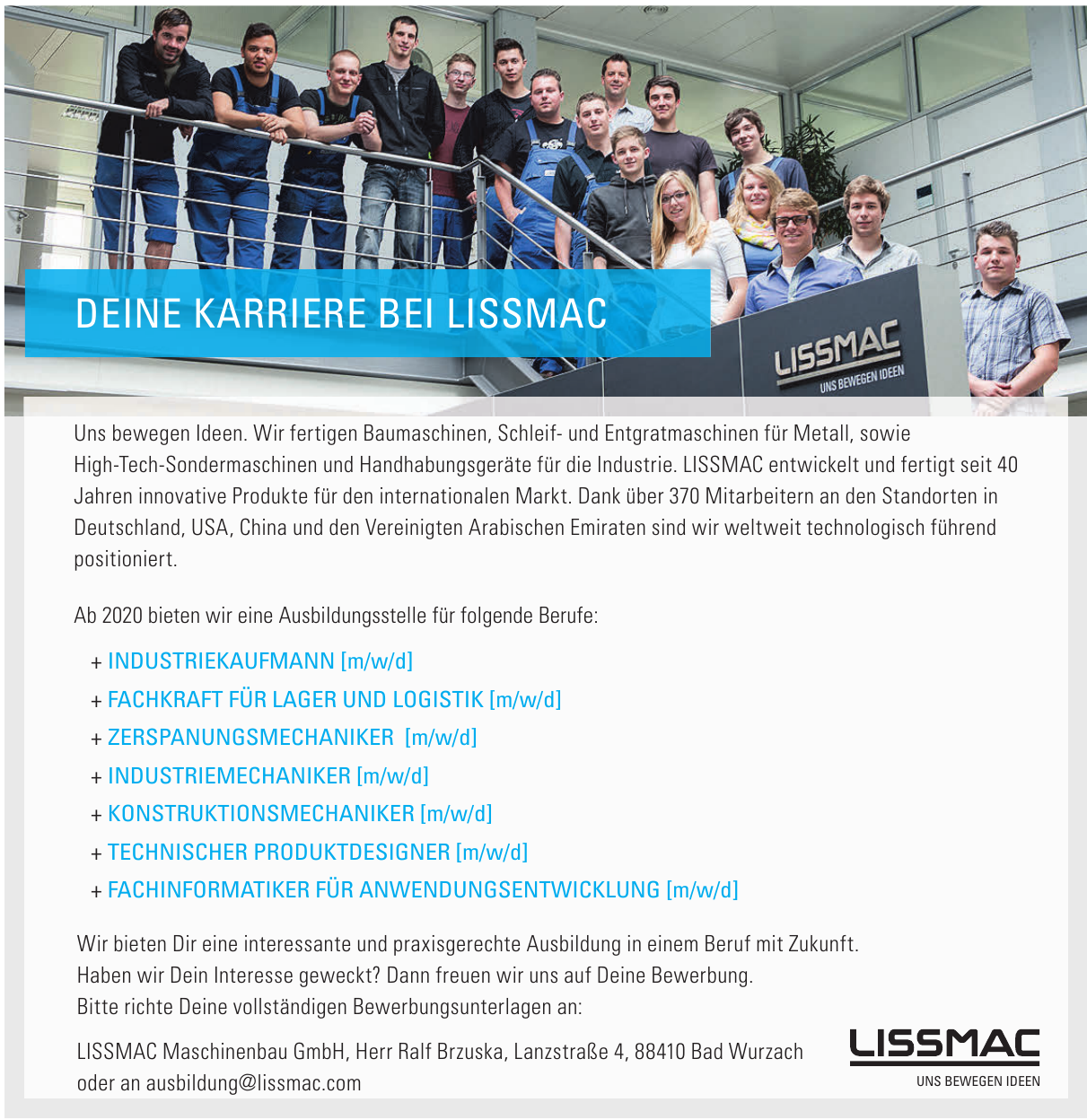 DEINE KARRIERE BEI LISSMAC

LISSMAC
UNS BEWEGEN IDEEN

Uns bewegen Ideen. Wir fertigen Baumaschinen, Schleif- und Entgratmaschinen für Metall, sowie High-Tech-Sondermaschinen und Handhabungsgeräte für die Industrie. LISSMAC entwickelt und fertigt seit 40 Jahren innovative Produkte für den internationalen Markt. Dank über 370 Mitarbeitern an den Standorten in Deutschland, USA, China und den Vereinigten Arabischen Emiraten sind wir weltweit technologisch führend positioniert.

Ab 2020 bieten wir eine Ausbildungsstelle für folgende Berufe:

+ INDUSTRIEKAUFMANN [m/w/d]
+ FACHKRAFT FÜR LAGER UND LOGISTIK [m/w/d]
+ ZERSPANUNGSMECHANIKER [m/w/d]
+ INDUSTRIEMECHANIKER [m/w/d]
+ KONSTRUKTIONSMECHANIKER [m/w/d]
+ TECHNISCHER PRODUKTDESIGNER [m/w/d]
+ FACHINFORMATIKER FÜR ANWENDUNGSENTWICKLUNG [m/w/d]

Wir bieten Dir eine interessante und praxisgerechte Ausbildung in einem Beruf mit Zukunft.
Haben wir Dein Interesse geweckt? Dann freuen wir uns auf Deine Bewerbung.
Bitte richte Deine vollständigen Bewerbungsunterlagen an:

LISSMAC Maschinenbau GmbH, Herr Ralf Brzuska, Lanzstraße 4, 88410 Bad Wurzach
oder an ausbildung@lissmac.com

LISSMAC
UNS BEWEGEN IDEEN